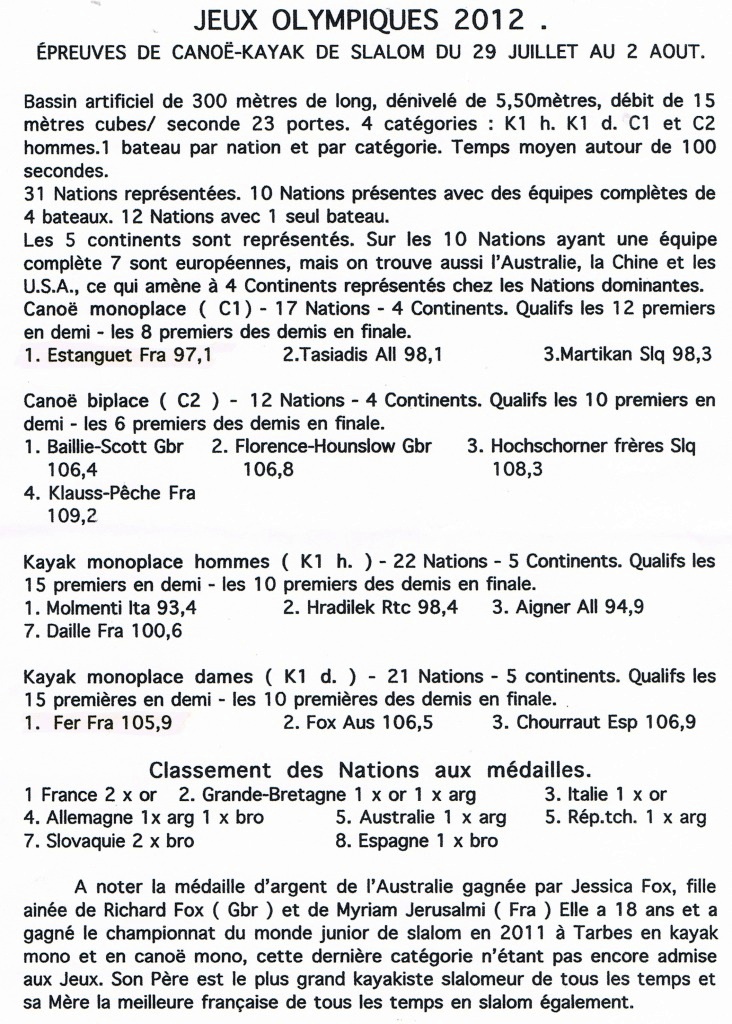 JEUX OLYMPIQUES 2012 .

ÉPREUVES DE CANOË-KAYAK DE SLALOM DU 29 JUILLET AU 2 AOUT.

Bassin artificiel de 300 mètres de long, dénivelé de 5,50mètres, débit de 15 mètres cubes/ seconde 23 portes. 4 catégories : K1 h. K1 d. C1 et C2 hommes.1 bateau par nation et par catégorie. Temps moyen autour de 100 secondes.
31 Nations représentées. 10 Nations présentes avec des équipes complètes de 4 bateaux. 12 Nations avec 1 seul bateau.
Les 5 continents sont représentés. Sur les 10 Nations ayant une équipe complète 7 sont européennes, mais on trouve aussi l'Australie, la Chine et les U.S.A., ce qui amène à 4 Continents représentés chez les Nations dominantes.
Canoë monoplace ( C1) - 17 Nations - 4 Continents. Qualifs les 12 premiers en demi - les 8 premiers des demis en finale.
1. Estanguet Fra 97,1 2.Tasiadis All 98,1 3.Martikan Slq 98,3

Canoë biplace ( C2 ) - 12 Nations - 4 Continents. Qualifs les 10 premiers en demi - les 6 premiers des demis en finale.
1. Baillie-Scott Gbr 106,4 2. Florence-Hounslow Gbr 106,8 3. Hochschorner frères Slq 108,3
4. Klauss-Pêche Fra 109,2

Kayak monoplace hommes ( K1 h. ) - 22 Nations - 5 Continents. Qualifs les 15 premiers en demi - les 10 premiers des demis en finale.
1. Molmenti Ita 93,4 2. Hradilek Rtc 98,4 3. Aigner All 94,9
7. Daille Fra 100,6

Kayak monoplace dames ( K1 d. ) - 21 Nations - 5 continents. Qualifs les 15 premières en demi - les 10 premières des demis en finale.
1. Fer Fra 105,9 2. Fox Aus 106,5 3. Chourraut Esp 106,9

Classement des Nations aux médailles.
1 France 2 x or 2. Grande-Bretagne 1 x or 1 x arg 3. Italie 1 x or
4. Allemagne 1x arg 1 x bro 5. Australie 1 x arg 5. Rép.tch. 1 x arg
7. Slovaquie 2 x bro 8. Espagne 1 x bro

A noter la médaille d'argent de l'Australie gagnée par Jessica Fox, fille ainée de Richard Fox ( Gbr ) et de Myriam Jerusalmi ( Fra ) Elle a 18 ans et a gagné le championnat du monde junior de slalom en 2011 à Tarbes en kayak mono et en canoë mono, cette dernière catégorie n'étant pas encore admise aux Jeux. Son Père est le plus grand kayakiste slalomeur de tous les temps et sa Mère la meilleure française de tous les temps en slalom également.